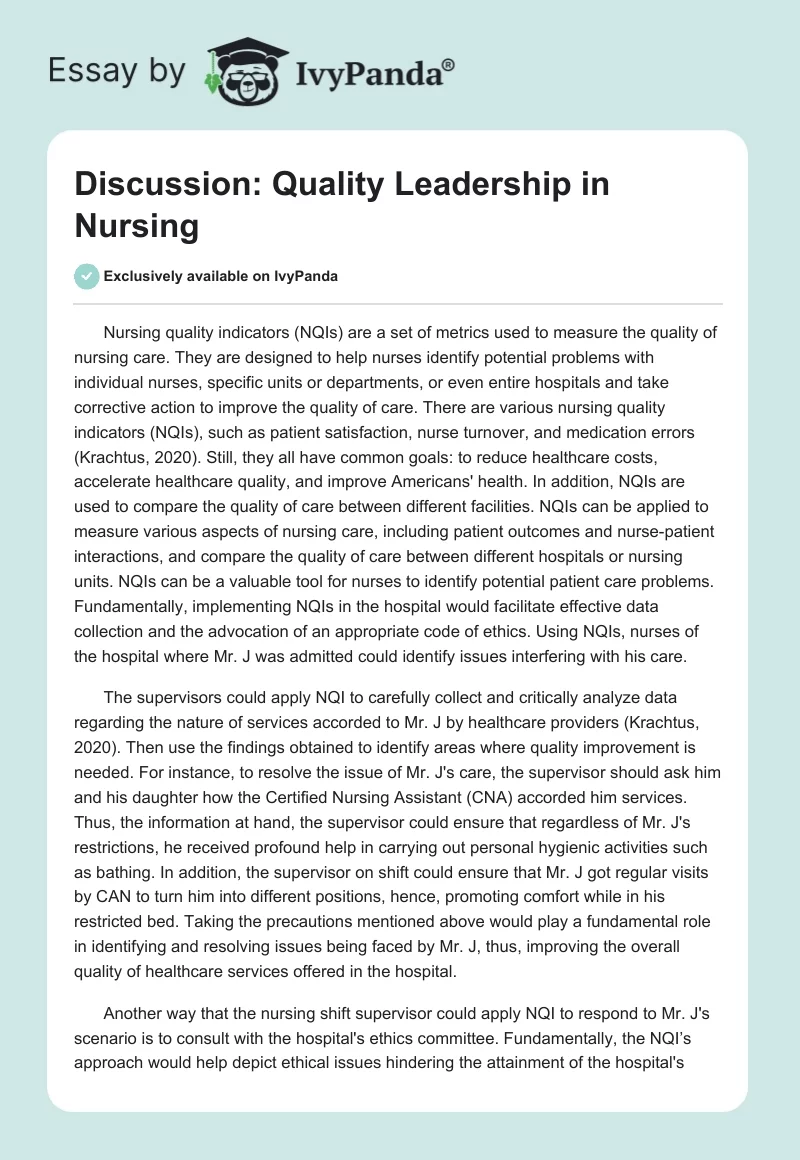 Essay by IvyPanda®

Discussion: Quality Leadership in Nursing

Exclusively available on IvyPanda

Nursing quality indicators (NQIs) are a set of metrics used to measure the quality of nursing care. They are designed to help nurses identify potential problems with individual nurses, specific units or departments, or even entire hospitals and take corrective action to improve the quality of care. There are various nursing quality indicators (NQIs), such as patient satisfaction, nurse turnover, and medication errors (Krachtus, 2020). Still, they all have common goals: to reduce healthcare costs, accelerate healthcare quality, and improve Americans' health. In addition, NQIs are used to compare the quality of care between different facilities. NQIs can be applied to measure various aspects of nursing care, including patient outcomes and nurse-patient interactions, and compare the quality of care between different hospitals or nursing units. NQIs can be a valuable tool for nurses to identify potential patient care problems. Fundamentally, implementing NQIs in the hospital would facilitate effective data collection and the advocation of an appropriate code of ethics. Using NQIs, nurses of the hospital where Mr. J was admitted could identify issues interfering with his care.

The supervisors could apply NQI to carefully collect and critically analyze data regarding the nature of services accorded to Mr. J by healthcare providers (Krachtus, 2020). Then use the findings obtained to identify areas where quality improvement is needed. For instance, to resolve the issue of Mr. J's care, the supervisor should ask him and his daughter how the Certified Nursing Assistant (CNA) accorded him services. Thus, the information at hand, the supervisor could ensure that regardless of Mr. J's restrictions, he received profound help in carrying out personal hygienic activities such as bathing. In addition, the supervisor on shift could ensure that Mr. J got regular visits by CAN to turn him into different positions, hence, promoting comfort while in his restricted bed. Taking the precautions mentioned above would play a fundamental role in identifying and resolving issues being faced by Mr. J, thus, improving the overall quality of healthcare services offered in the hospital.

Another way that the nursing shift supervisor could apply NQI to respond to Mr. J's scenario is to consult with the hospital's ethics committee. Fundamentally, the NQI's approach would help depict ethical issues hindering the attainment of the hospital's